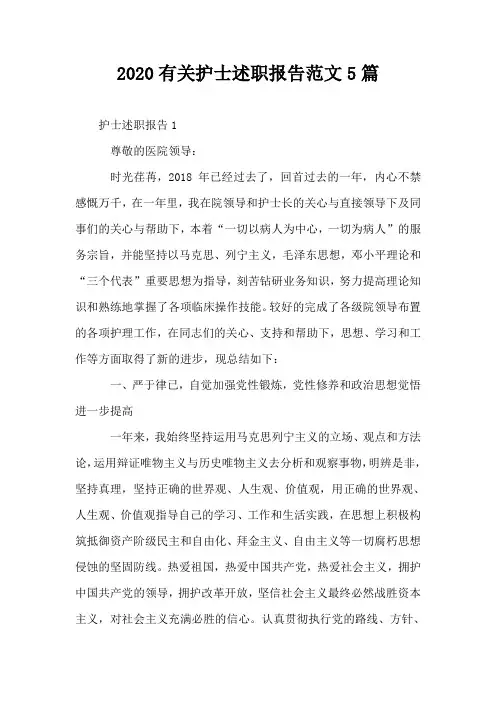 2020 有关护士述职报告范文 5 篇

护士述职报告 1

尊敬的医院领导：

时光荏苒，2018 年已经过去了，回首过去的一年，内心不禁感慨万千，在一年里，我在院领导和护士长的关心与直接领导下及同事们的关心与帮助下，本着“一切以病人为中心，一切为病人”的服务宗旨，并能坚持以马克思、列宁主义，毛泽东思想，邓小平理论和“三个代表”重要思想为指导，刻苦钻研业务知识，努力提高理论知识和熟练地掌握了各项临床操作技能。较好的完成了各级院领导布置的各项护理工作，在同志们的关心、支持和帮助下，思想、学习和工作等方面取得了新的进步，现总结如下：

一、严于律己，自觉加强党性锻炼，党性修养和政治思想觉悟进一步提高

一年来，我始终坚持运用马克思列宁主义的立场、观点和方法论，运用辩证唯物主义与历史唯物主义去分析和观察事物，明辨是非，坚持真理，坚持正确的世界观、人生观、价值观，用正确的世界观、人生观、价值观指导自己的学习、工作和生活实践，在思想上积极构筑抵御资产阶级民主和自由化、拜金主义、自由主义等一切腐朽思想侵蚀的坚固防线。热爱祖国，热爱中国共产党，热爱社会主义，拥护中国共产党的领导，拥护改革开放，坚信社会主义最终必然战胜资本主义，对社会主义充满必胜的信心。认真贯彻执行党的路线、方针、